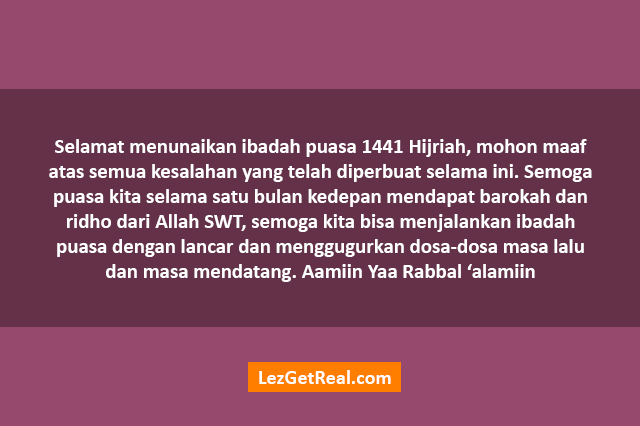 Selamat menunaikan ibadah puasa 1441 Hijriah, mohon maaf atas semua kesalahan yang telah diperbuat selama ini. Semoga puasa kita selama satu bulan kedepan mendapat barokah dan ridho dari Allah SWT, semoga kita bisa menjalankan ibadah puasa dengan lancar dan menggugurkan dosa-dosa masa lalu dan masa mendatang. Aamiin Yaa Rabbal ‘alamiin

LezGetReal.com